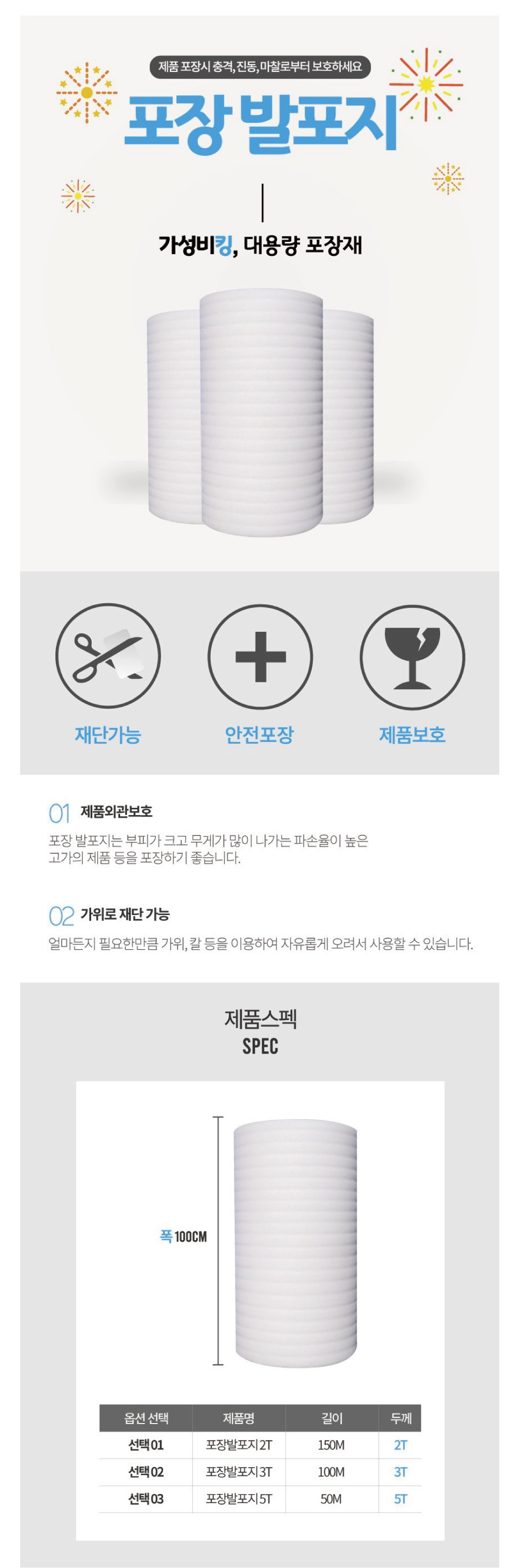 제품 포장시 충격, 진동, 마찰로부터 보호하세요

포장 발포지

가성비킹, 대용량 포장재

재단가능

안전포장

제품보호

01 제품외관보호

포장 발포지는 부피가 크고 무게가 많이 나가는 파손율이 높은 고가의 제품 등을 포장하기 좋습니다.

02 가위로 재단 가능

얼마든지 필요한만큼 가위, 칼 등을 이용하여 자유롭게 오려서 사용할 수 있습니다.

제품스펙
SPEC

폭 100CM

| 옵션 선택 | 제품명 | 길이 | 두께 |
|---|---|---|---|
| 선택 01 | 포장발포지 2T | 150M | 2T |
| 선택 02 | 포장발포지 3T | 100M | 3T |
| 선택 03 | 포장발포지 5T | 50M | 5T |